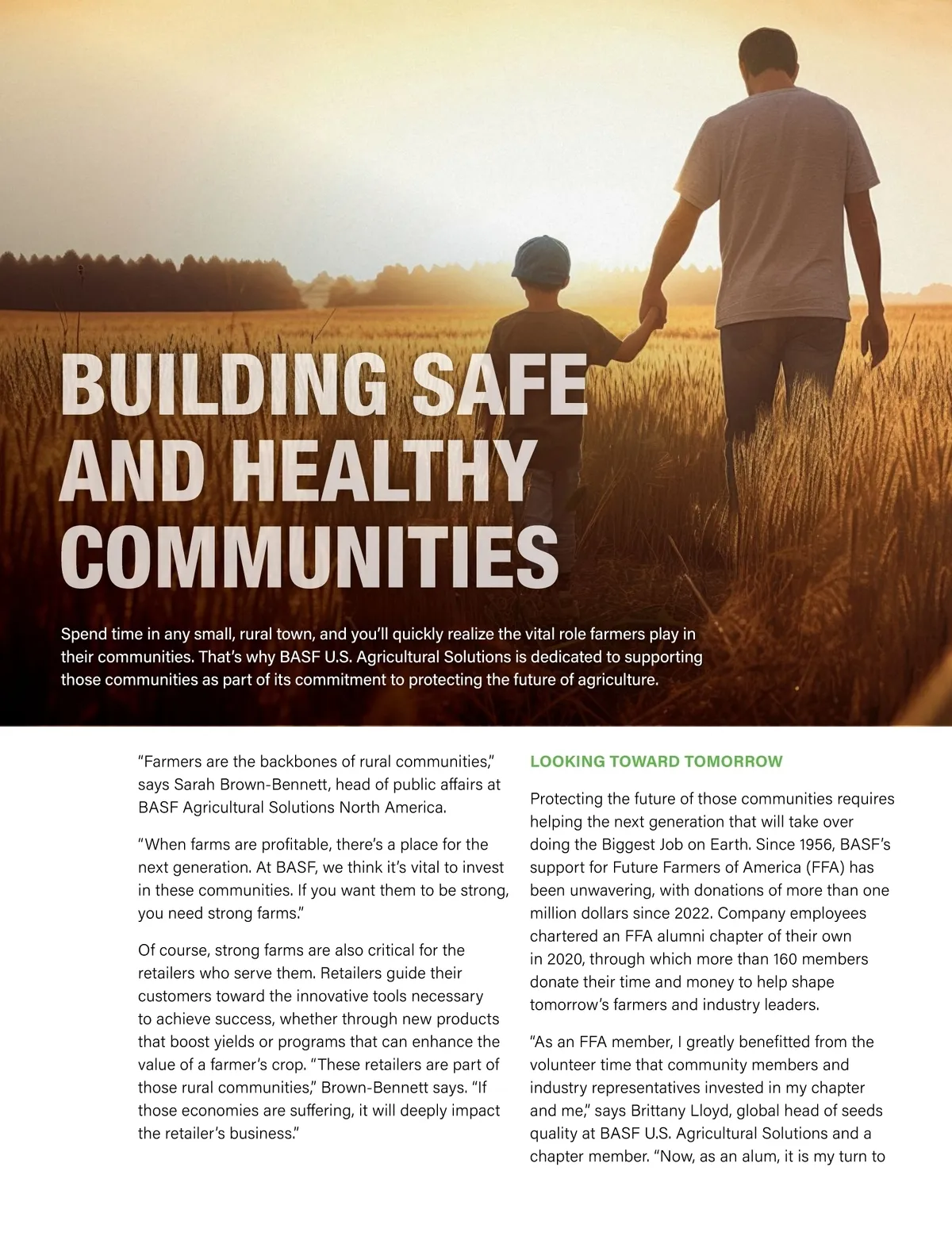 BUILDING SAFE AND HEALTHY COMMUNITIES

Spend time in any small, rural town, and you'll quickly realize the vital role farmers play in their communities. That's why BASF U.S. Agricultural Solutions is dedicated to supporting those communities as part of its commitment to protecting the future of agriculture.

"Farmers are the backbones of rural communities," says Sarah Brown-Bennett, head of public affairs at BASF Agricultural Solutions North America.

"When farms are profitable, there's a place for the next generation. At BASF, we think it's vital to invest in these communities. If you want them to be strong, you need strong farms."

Of course, strong farms are also critical for the retailers who serve them. Retailers guide their customers toward the innovative tools necessary to achieve success, whether through new products that boost yields or programs that can enhance the value of a farmer's crop. "These retailers are part of those rural communities," Brown-Bennett says. "If those economies are suffering, it will deeply impact the retailer's business."

LOOKING TOWARD TOMORROW

Protecting the future of those communities requires helping the next generation that will take over doing the Biggest Job on Earth. Since 1956, BASF's support for Future Farmers of America (FFA) has been unwavering, with donations of more than one million dollars since 2022. Company employees chartered an FFA alumni chapter of their own in 2020, through which more than 160 members donate their time and money to help shape tomorrow's farmers and industry leaders.

"As an FFA member, I greatly benefitted from the volunteer time that community members and industry representatives invested in my chapter and me," says Brittany Lloyd, global head of seeds quality at BASF U.S. Agricultural Solutions and a chapter member. "Now, as an alum, it is my turn to